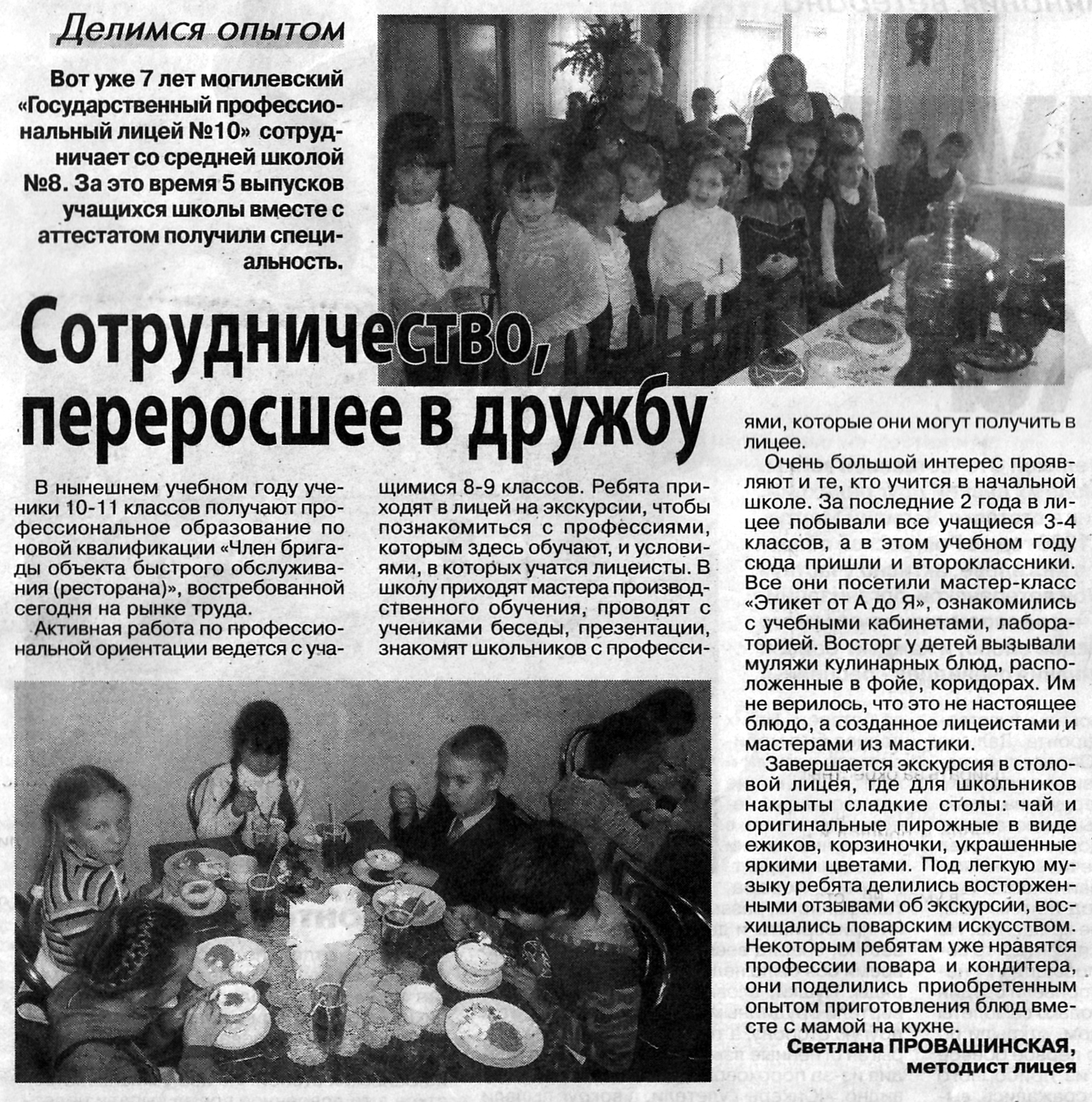 Делимся опытом

Вот уже 7 лет могилевский «Государственный профессиональный лицей №10» сотрудничает со средней школой №8. За это время 5 выпусков учащихся школы вместе с аттестатом получили специальность.

Сотрудничество, переросшее в дружбу

В нынешнем учебном году ученики 10-11 классов получают профессиональное образование по новой квалификации «Член бригады объекта быстрого обслуживания (ресторана)», востребованной сегодня на рынке труда.

Активная работа по профессиональной ориентации ведется с учащимися 8-9 классов. Ребята приходят в лицей на экскурсии, чтобы познакомиться с профессиями, которым здесь обучают, и условиями, в которых учатся лицеисты. В школу приходят мастера производственного обучения, проводят с учениками беседы, презентации, знакомят школьников с профессиями, которые они могут получить в лицее.

Очень большой интерес проявляют и те, кто учится в начальной школе. За последние 2 года в лицее побывали все учащиеся 3-4 классов, а в этом учебном году сюда пришли и второклассники. Все они посетили мастер-класс «Этикет от А до Я», ознакомились с учебными кабинетами, лабораторией. Восторг у детей вызывали муляжи кулинарных блюд, расположенные в фойе, коридорах. Им не верилось, что это не настоящее блюдо, а созданное лицеистами и мастерами из мастики.

Завершается экскурсия в столовой лицея, где для школьников накрыты сладкие столы: чай и оригинальные пирожные в виде ежиков, корзиночки, украшенные яркими цветами. Под легкую музыку ребята делились восторженными отзывами об экскурсии, восхищались поварским искусством. Некоторым ребятам уже нравятся профессии повара и кондитера, они поделились приобретенным опытом приготовления блюд вместе с мамой на кухне.

Светлана ПРОВАШИНСКАЯ,
методист лицея